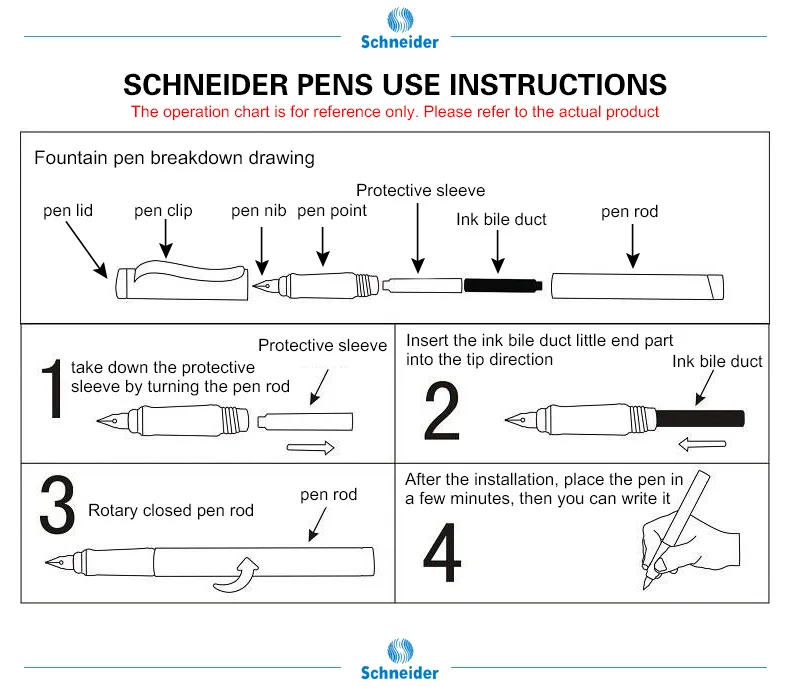 Schneider

SCHNEIDER PENS USE INSTRUCTIONS

The operation chart is for reference only. Please refer to the actual product

Fountain pen breakdown drawing

pen lid
pen clip
pen nib
pen point
Protective sleeve
Ink bile duct
pen rod

1
take down the protective sleeve by turning the pen rod
Protective sleeve

2
Insert the ink bile duct little end part into the tip direction
Ink bile duct

3
Rotary closed pen rod
pen rod

4
After the installation, place the pen in a few minutes, then you can write it

Schneider